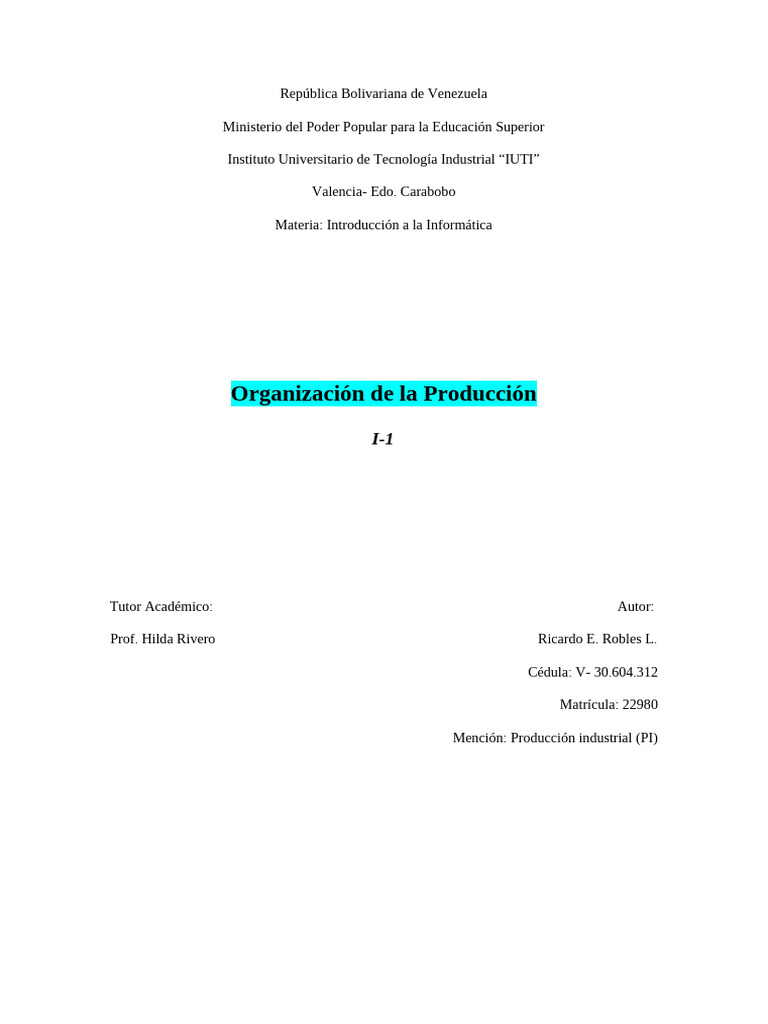 República Bolivariana de Venezuela

Ministerio del Poder Popular para la Educación Superior

Instituto Universitario de Tecnología Industrial "IUTI"

Valencia- Edo. Carabobo

Materia: Introducción a la Informática

Organización de la Producción

I-1

Tutor Académico:

Prof. Hilda Rivero

Autor:

Ricardo E. Robles L.

Cédula: V- 30.604.312

Matrícula: 22980

Mención: Producción industrial (PI)